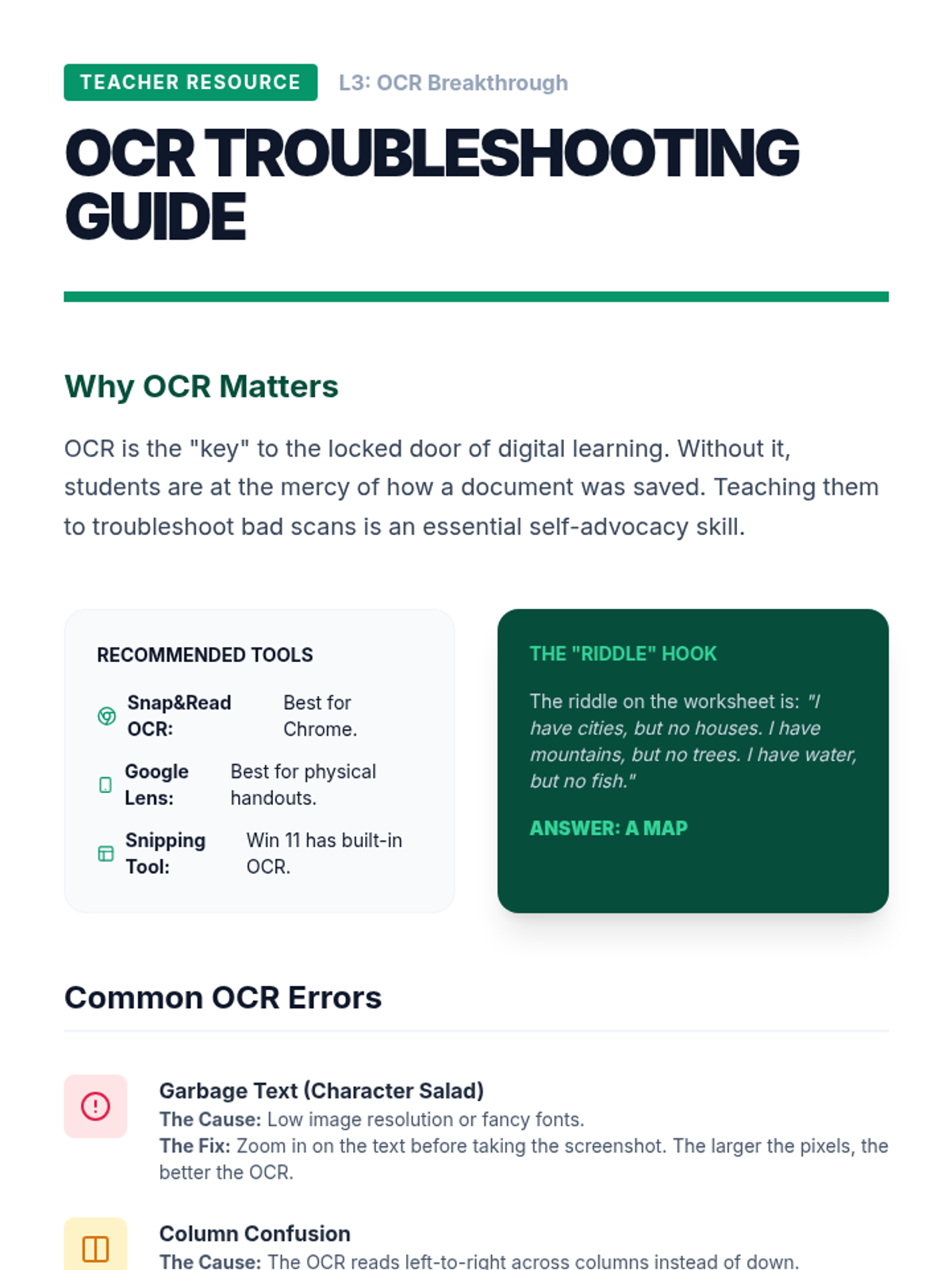 TEACHER RESOURCE L3: OCR Breakthrough

OCR TROUBLESHOOTING GUIDE

Why OCR Matters

OCR is the "key" to the locked door of digital learning. Without it, students are at the mercy of how a document was saved. Teaching them to troubleshoot bad scans is an essential self-advocacy skill.

RECOMMENDED TOOLS

Snap&Read OCR: Best for Chrome.

Google Lens: Best for physical handouts.

Snipping Tool: Win 11 has built-in OCR.

THE "RIDDLE" HOOK

The riddle on the worksheet is: "I have cities, but no houses. I have mountains, but no trees. I have water, but no fish."

ANSWER: A MAP

Common OCR Errors

Garbage Text (Character Salad)
The Cause: Low image resolution or fancy fonts.
The Fix: Zoom in on the text before taking the screenshot. The larger the pixels, the better the OCR.

Column Confusion
The Cause: The OCR reads left-to-right across columns instead of down.